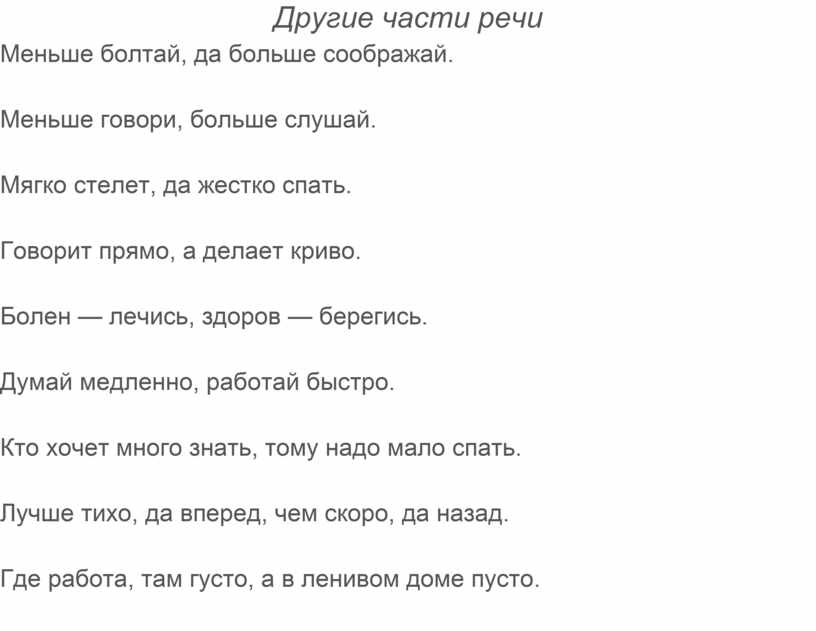 Другие части речи

Меньше болтай, да больше соображай.

Меньше говори, больше слушай.

Мягко стелет, да жестко спать.

Говорит прямо, а делает криво.

Болен — лечись, здоров — берегись.

Думай медленно, работай быстро.

Кто хочет много знать, тому надо мало спать.

Лучше тихо, да вперед, чем скоро, да назад.

Где работа, там густо, а в ленивом доме пусто.